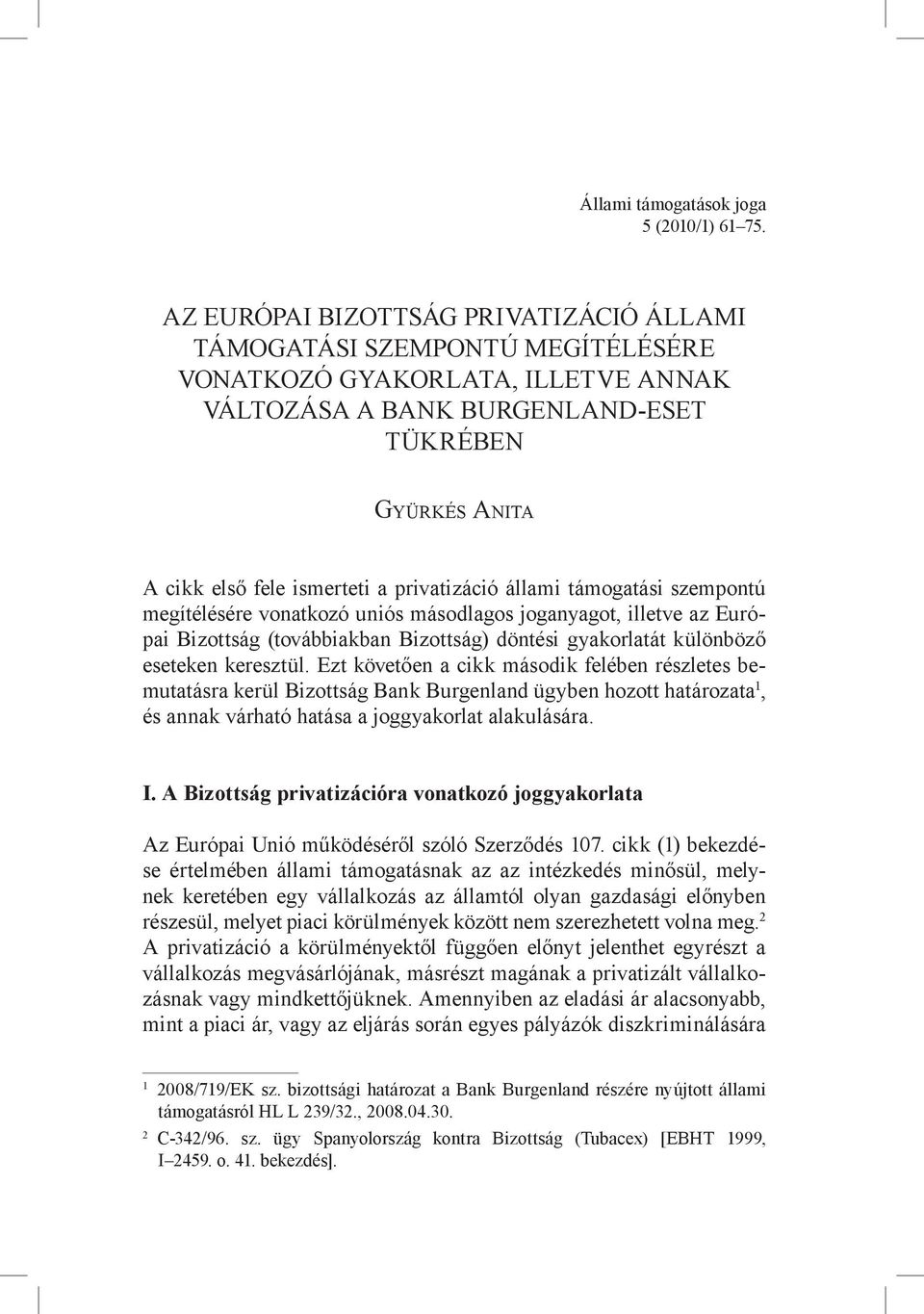 Állami támogatások joga
5 (2010/1) 61–75.

AZ EURÓPAI BIZOTTSÁG PRIVATIZÁCIÓ ÁLLAMI TÁMOGATÁSI SZEMPONTÚ MEGÍTÉLÉSÉRE VONATKOZÓ GYAKORLATA, ILLETVE ANNAK VÁLTOZÁSA A BANK BURGENLAND-ESET TÜKRÉBEN

Gyürkés Anita

A cikk első fele ismerteti a privatizáció állami támogatási szempontú megítélésére vonatkozó uniós másodlagos joganyagot, illetve az Európai Bizottság (továbbiakban Bizottság) döntési gyakorlatát különböző eseteken keresztül. Ezt követően a cikk második felében részletes bemutatásra kerül Bizottság Bank Burgenland ügyben hozott határozata$^1$, és annak várható hatása a joggyakorlat alakulására.

I. A Bizottság privatizációra vonatkozó joggyakorlata

Az Európai Unió működéséről szóló Szerződés 107. cikk (1) bekezdése értelmében állami támogatásnak az az intézkedés minősül, melynek keretében egy vállalkozás az államtól olyan gazdasági előnyben részesül, melyet piaci körülmények között nem szerezhetett volna meg.$^2$ A privatizáció a körülményektől függően előnyt jelenthet egyrészt a vállalkozás megvásárlójának, másrészt magának a privatizált vállalkozásnak vagy mindkettőjüknek. Amennyiben az eladási ár alacsonyabb, mint a piaci ár, vagy az eljárás során egyes pályázók diszkriminálására

$^1$ 2008/719/EK sz. bizottsági határozat a Bank Burgenland részére nyújtott állami támogatásról HL L 239/32., 2008.04.30.

$^2$ C-342/96. sz. ügy Spanyolország kontra Bizottság (Tubacex) [EBHT 1999, I–2459. o. 41. bekezdés].